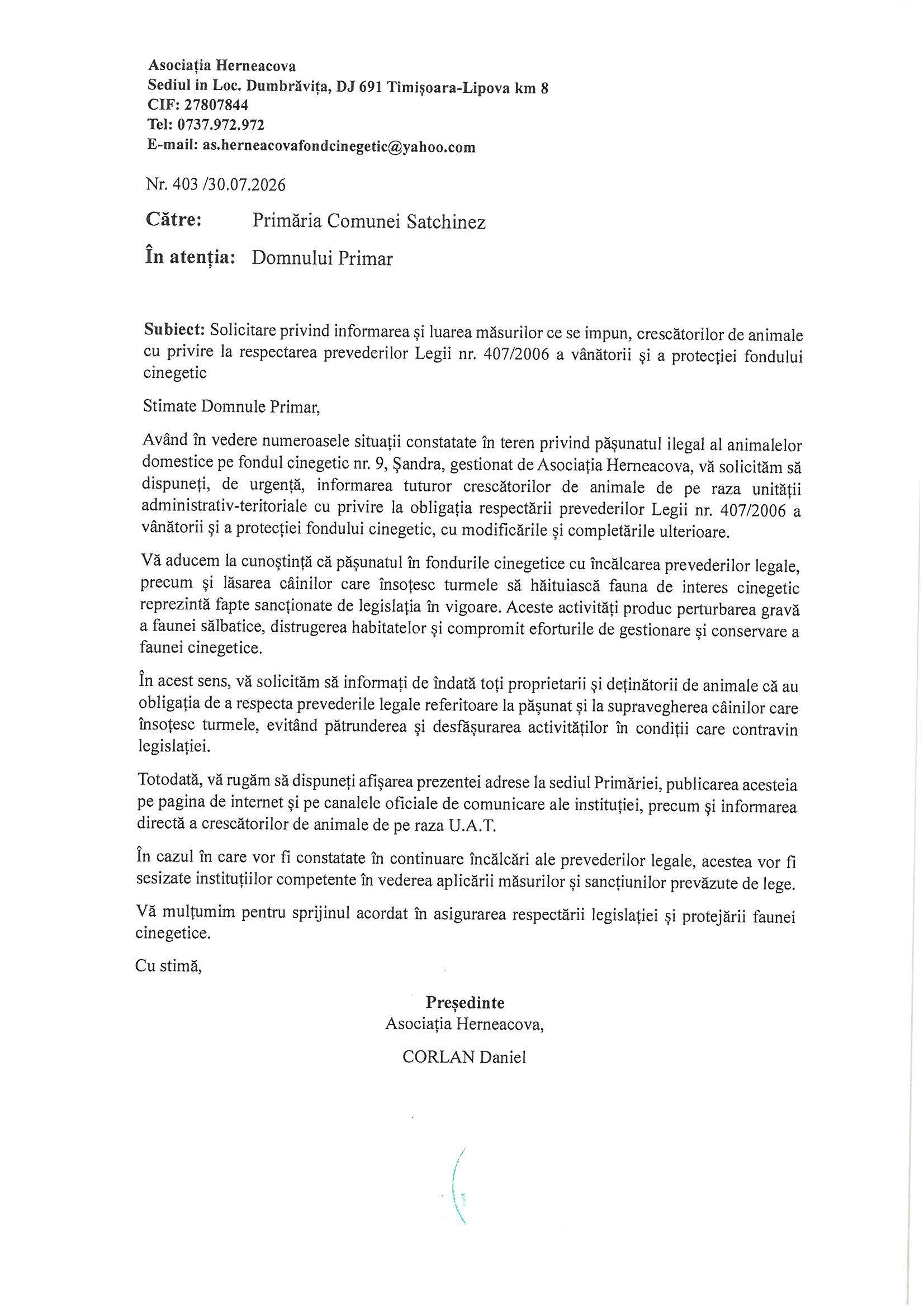 Asociația Herneacova
Sediul in Loc. Dumbrăvița, DJ 691 Timișoara-Lipova km 8
CIF: 27807844
Tel: 0737.972.972
E-mail: as.herneacovafondcinegetic@yahoo.com

Nr. 403 /30.07.2026

Către: Primăria Comunei Satchinez

În atenția: Domnului Primar

Subiect: Solicitare privind informarea și luarea măsurilor ce se impun, crescătorilor de animale cu privire la respectarea prevederilor Legii nr. 407/2006 a vânătorii și a protecției fondului cinegetic

Stimate Domnule Primar,

Având în vedere numeroasele situații constatate în teren privind pășunatul ilegal al animalelor domestice pe fondul cinegetic nr. 9, Șandra, gestionat de Asociația Herneacova, vă solicităm să dispuneți, de urgență, informarea tuturor crescătorilor de animale de pe raza unității administrativ-teritoriale cu privire la obligația respectării prevederilor Legii nr. 407/2006 a vânătorii și a protecției fondului cinegetic, cu modificările și completările ulterioare.

Vă aducem la cunoștință că pășunatul în fondurile cinegetice cu încălcarea prevederilor legale, precum și lăsarea câinilor care însoțesc turmele să hăituiască fauna de interes cinegetic reprezintă fapte sancționate de legislația în vigoare. Aceste activități produc perturbarea gravă a faunei sălbatice, distrugerea habitatelor și compromit eforturile de gestionare și conservare a faunei cinegetice.

În acest sens, vă solicităm să informați de îndată toți proprietarii și deținătorii de animale că au obligația de a respecta prevederile legale referitoare la pășunat și la supravegherea câinilor care însoțesc turmele, evitând pătrunderea și desfășurarea activităților în condiții care contravin legislației.

Totodată, vă rugăm să dispuneți afișarea prezentei adrese la sediul Primăriei, publicarea acesteia pe pagina de internet și pe canalele oficiale de comunicare ale instituției, precum și informarea directă a crescătorilor de animale de pe raza U.A.T.

În cazul în care vor fi constatate în continuare încălcări ale prevederilor legale, acestea vor fi sesizate instituțiilor competente în vederea aplicării măsurilor și sancțiunilor prevăzute de lege.

Vă mulțumim pentru sprijinul acordat în asigurarea respectării legislației și protejării faunei cinegetice.

Cu stimă,

Președinte
Asociația Herneacova,

CORLAN Daniel